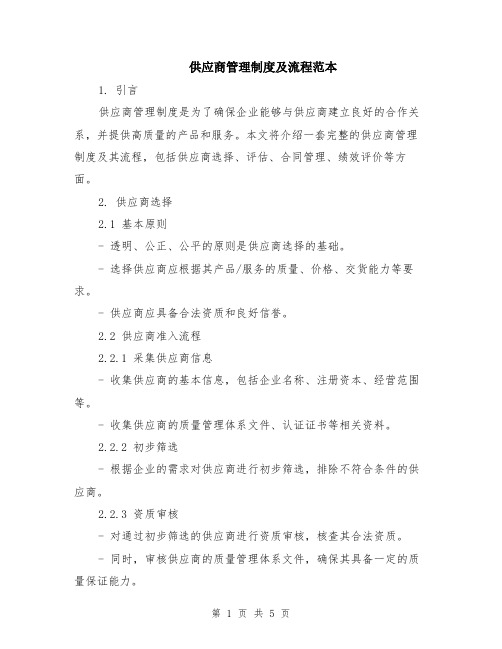 供应商管理制度及流程范本

1. 引言

供应商管理制度是为了确保企业能够与供应商建立良好的合作关系，并提供高质量的产品和服务。本文将介绍一套完整的供应商管理制度及其流程，包括供应商选择、评估、合同管理、绩效评价等方面。

2. 供应商选择

2.1 基本原则

- 透明、公正、公平的原则是供应商选择的基础。

- 选择供应商应根据其产品/服务的质量、价格、交货能力等要求。

- 供应商应具备合法资质和良好信誉。

2.2 供应商准入流程

2.2.1 采集供应商信息

- 收集供应商的基本信息，包括企业名称、注册资本、经营范围等。

- 收集供应商的质量管理体系文件、认证证书等相关资料。

2.2.2 初步筛选

- 根据企业的需求对供应商进行初步筛选，排除不符合条件的供应商。

2.2.3 资质审核

- 对通过初步筛选的供应商进行资质审核，核查其合法资质。

- 同时，审核供应商的质量管理体系文件，确保其具备一定的质量保证能力。

第 1 页 共 5 页